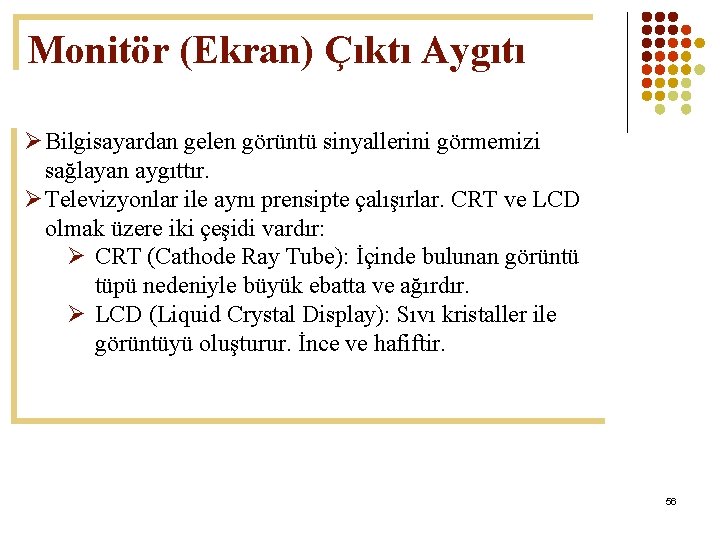 Monitör (Ekran) Çıktı Aygıtı

➢ Bilgisayardan gelen görüntü sinyallerini görmemizi sağlayan aygıttır.
➢ Televizyonlar ile aynı prensipte çalışırlar. CRT ve LCD olmak üzere iki çeşidi vardır:
➢ CRT (Cathode Ray Tube): İçinde bulunan görüntü tüpü nedeniyle büyük ebatta ve ağırdır.
➢ LCD (Liquid Crystal Display): Sıvı kristaller ile görüntüyü oluşturur. İnce ve hafiftir.

56